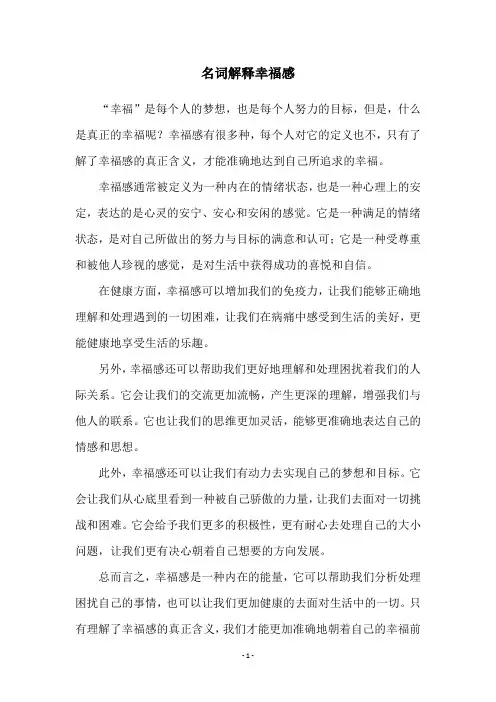 名词解释幸福感

“幸福”是每个人的梦想，也是每个人努力的目标，但是，什么是真正的幸福呢？幸福感有很多种，每个人对它的定义也不，只有了解了幸福感的真正含义，才能准确地达到自己所追求的幸福。

幸福感通常被定义为一种内在的情绪状态，也是一种心理上的安定，表达的是心灵的安宁、安心和安闲的感觉。它是一种满足的情绪状态，是对自己所做出的努力与目标的满意和认可；它是一种受尊重和被他人珍视的感觉，是对生活中获得成功的喜悦和自信。

在健康方面，幸福感可以增加我们的免疫力，让我们能够正确地理解和处理遇到的一切困难，让我们在病痛中感受到生活的美好，更能健康地享受生活的乐趣。

另外，幸福感还可以帮助我们更好地理解和处理困扰着我们的人际关系。它会让我们的交流更加流畅，产生更深的理解，增强我们与他人的联系。它也让我们的思维更加灵活，能够更准确地表达自己的情感和思想。

此外，幸福感还可以让我们有动力去实现自己的梦想和目标。它会让我们从心底里看到一种被自己骄傲的力量，让我们去面对一切挑战和困难。它会给予我们更多的积极性，更有耐心去处理自己的大小问题，让我们更有决心朝着自己想要的方向发展。

总而言之，幸福感是一种内在的能量，它可以帮助我们分析处理困扰自己的事情，也可以让我们更加健康的去面对生活中的一切。只有理解了幸福感的真正含义，我们才能更加准确地朝着自己的幸福前

- 1 -